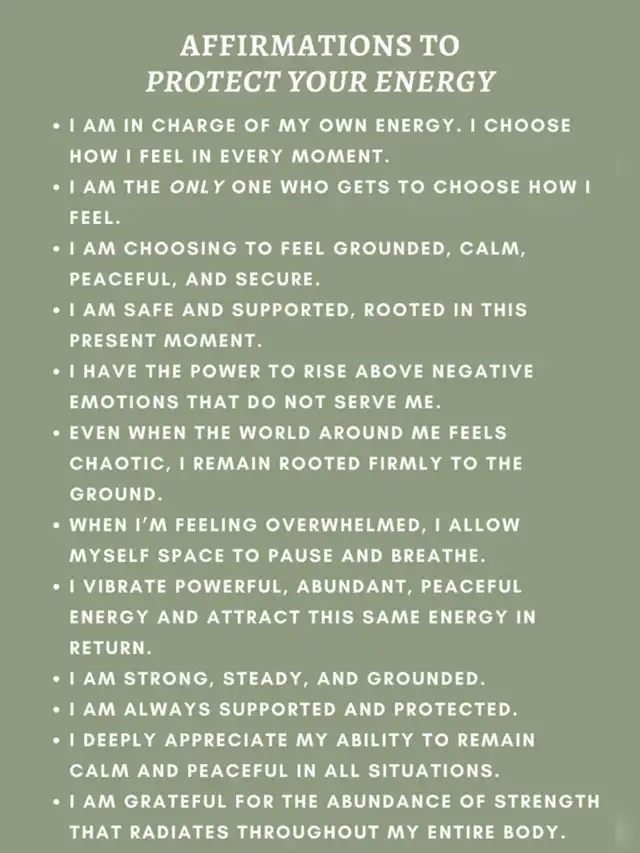 AFFIRMATIONS TO
PROTECT YOUR ENERGY

• I AM IN CHARGE OF MY OWN ENERGY. I CHOOSE HOW I FEEL IN EVERY MOMENT.
• I AM THE ONLY ONE WHO GETS TO CHOOSE HOW I FEEL.
• I AM CHOOSING TO FEEL GROUNDED, CALM, PEACEFUL, AND SECURE.
• I AM SAFE AND SUPPORTED, ROOTED IN THIS PRESENT MOMENT.
• I HAVE THE POWER TO RISE ABOVE NEGATIVE EMOTIONS THAT DO NOT SERVE ME.
• EVEN WHEN THE WORLD AROUND ME FEELS CHAOTIC, I REMAIN ROOTED FIRMLY TO THE GROUND.
• WHEN I'M FEELING OVERWHELMED, I ALLOW MYSELF SPACE TO PAUSE AND BREATHE.
• I VIBRATE POWERFUL, ABUNDANT, PEACEFUL ENERGY AND ATTRACT THIS SAME ENERGY IN RETURN.
• I AM STRONG, STEADY, AND GROUNDED.
• I AM ALWAYS SUPPORTED AND PROTECTED.
• I DEEPLY APPRECIATE MY ABILITY TO REMAIN CALM AND PEACEFUL IN ALL SITUATIONS.
• I AM GRATEFUL FOR THE ABUNDANCE OF STRENGTH THAT RADIATES THROUGHOUT MY ENTIRE BODY.